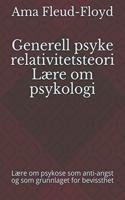 Ama Fleud-Floyd

Generell psyke relativitetsteori Lære om psykologi

Lære om psykose som anti-angst og som grunnlaget for bevissthet